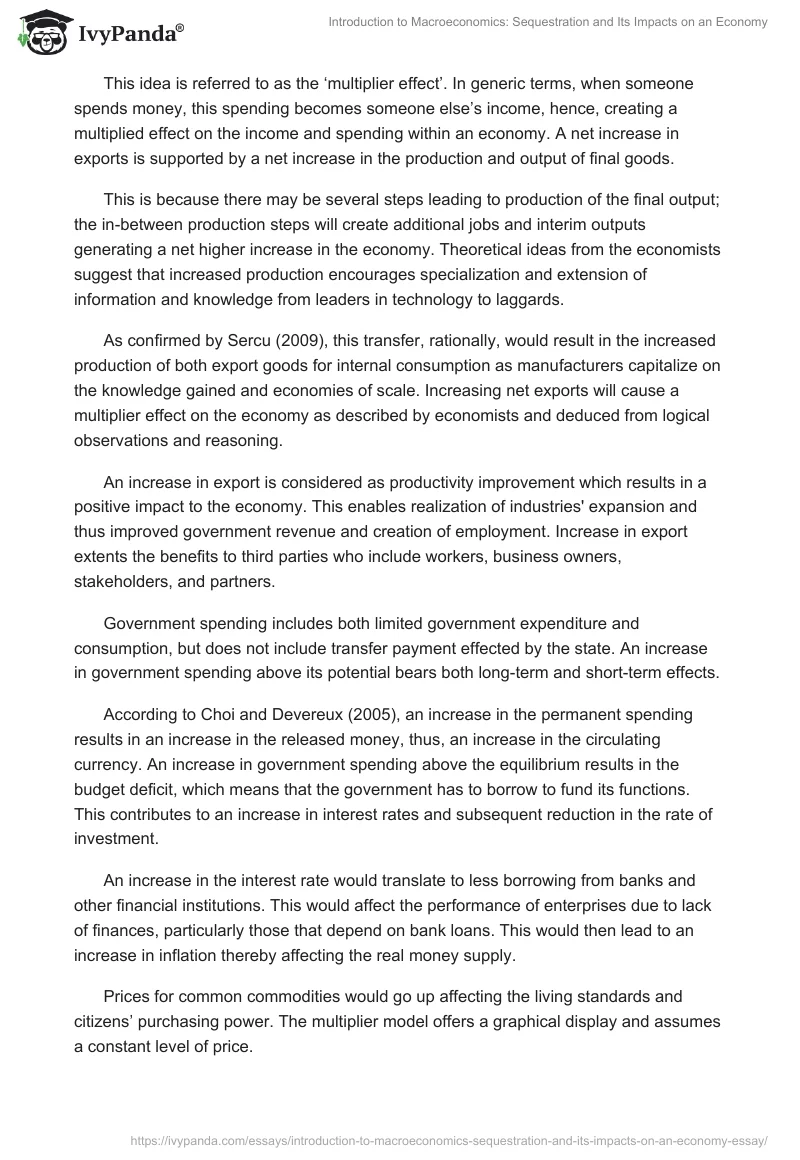 IvyPanda®

Introduction to Macroeconomics: Sequestration and Its Impacts on an Economy

This idea is referred to as the ‘multiplier effect’. In generic terms, when someone spends money, this spending becomes someone else’s income, hence, creating a multiplied effect on the income and spending within an economy. A net increase in exports is supported by a net increase in the production and output of final goods.

This is because there may be several steps leading to production of the final output; the in-between production steps will create additional jobs and interim outputs generating a net higher increase in the economy. Theoretical ideas from the economists suggest that increased production encourages specialization and extension of information and knowledge from leaders in technology to laggards.

As confirmed by Sercu (2009), this transfer, rationally, would result in the increased production of both export goods for internal consumption as manufacturers capitalize on the knowledge gained and economies of scale. Increasing net exports will cause a multiplier effect on the economy as described by economists and deduced from logical observations and reasoning.

An increase in export is considered as productivity improvement which results in a positive impact to the economy. This enables realization of industries' expansion and thus improved government revenue and creation of employment. Increase in export extents the benefits to third parties who include workers, business owners, stakeholders, and partners.

Government spending includes both limited government expenditure and consumption, but does not include transfer payment effected by the state. An increase in government spending above its potential bears both long-term and short-term effects.

According to Choi and Devereux (2005), an increase in the permanent spending results in an increase in the released money, thus, an increase in the circulating currency. An increase in government spending above the equilibrium results in the budget deficit, which means that the government has to borrow to fund its functions. This contributes to an increase in interest rates and subsequent reduction in the rate of investment.

An increase in the interest rate would translate to less borrowing from banks and other financial institutions. This would affect the performance of enterprises due to lack of finances, particularly those that depend on bank loans. This would then lead to an increase in inflation thereby affecting the real money supply.

Prices for common commodities would go up affecting the living standards and citizens’ purchasing power. The multiplier model offers a graphical display and assumes a constant level of price.

https://ivypanda.com/essays/introduction-to-macroeconomics-sequestration-and-its-impacts-on-an-economy-essay/